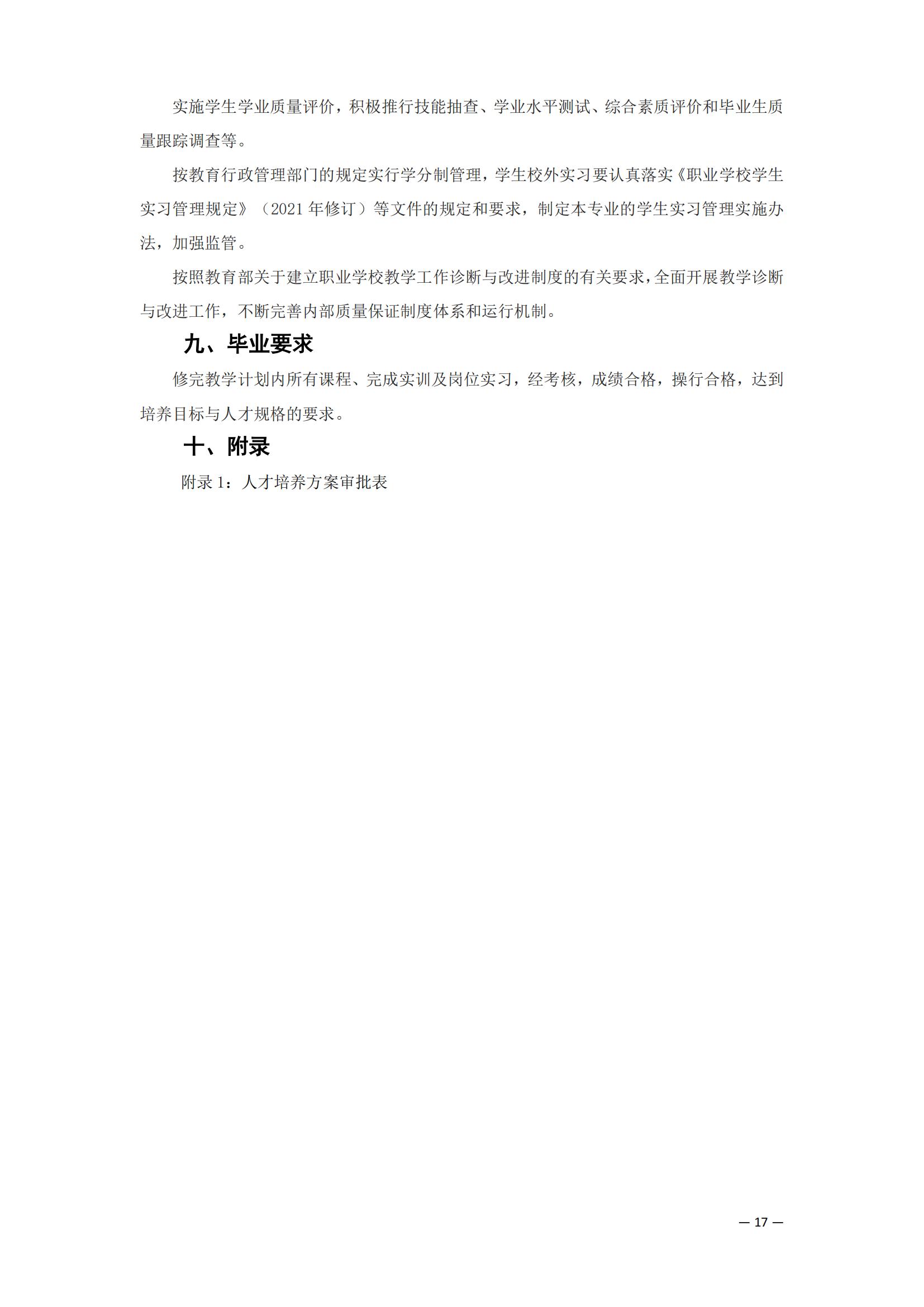 实施学生学业质量评价，积极推行技能抽查、学业水平测试、综合素质评价和毕业生质量跟踪调查等。

按教育行政管理部门的规定实行学分制管理，学生校外实习要认真落实《职业学校学生实习管理规定》（2021 年修订）等文件的规定和要求，制定本专业的学生实习管理实施办法，加强监管。

按照教育部关于建立职业学校教学工作诊断与改进制度的有关要求，全面开展教学诊断与改进工作，不断完善内部质量保证制度体系和运行机制。

九、毕业要求

修完教学计划内所有课程、完成实训及岗位实习，经考核，成绩合格，操行合格，达到培养目标与人才规格的要求。

十、附录

附录 1：人才培养方案审批表

— 17 —